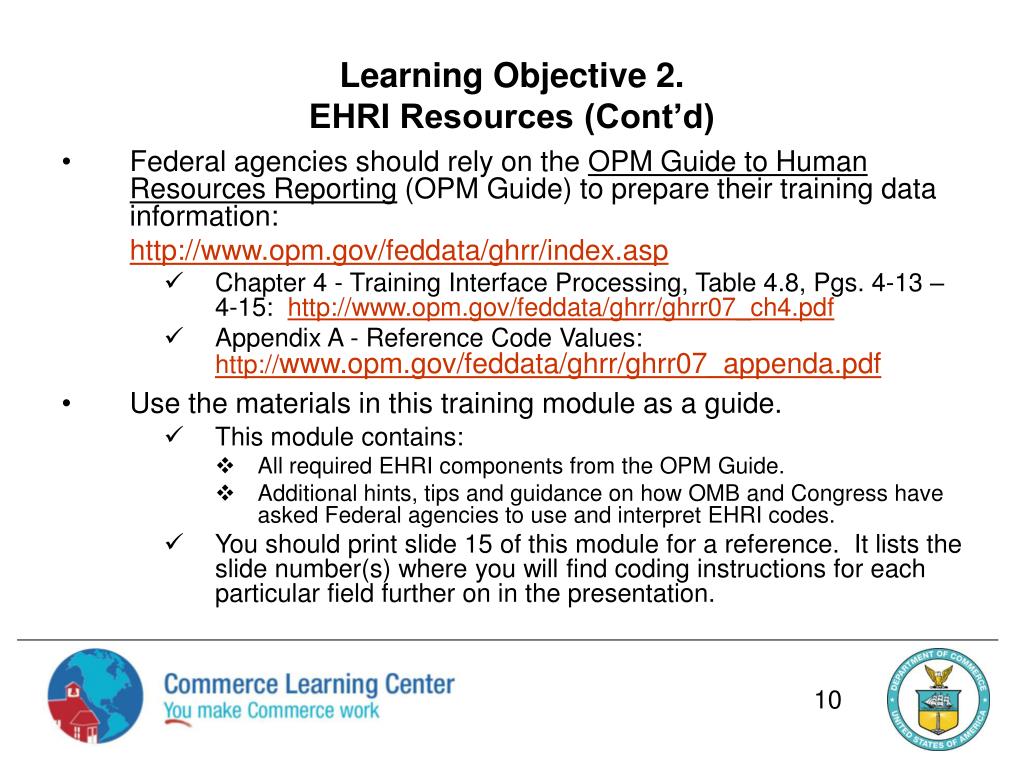 Learning Objective 2.
EHRI Resources (Cont'd)

• Federal agencies should rely on the OPM Guide to Human Resources Reporting (OPM Guide) to prepare their training data information:

http://www.opm.gov/feddata/ghrr/index.asp

✓ Chapter 4 - Training Interface Processing, Table 4.8, Pgs. 4-13 – 4-15: http://www.opm.gov/feddata/ghrr/ghrr07_ch4.pdf

✓ Appendix A - Reference Code Values: http://www.opm.gov/feddata/ghrr/ghrr07_appenda.pdf

• Use the materials in this training module as a guide.

✓ This module contains:

❖ All required EHRI components from the OPM Guide.

❖ Additional hints, tips and guidance on how OMB and Congress have asked Federal agencies to use and interpret EHRI codes.

✓ You should print slide 15 of this module for a reference. It lists the slide number(s) where you will find coding instructions for each particular field further on in the presentation.

Commerce Learning Center
You make Commerce work

10

DEPARTMENT OF COMMERCE
UNITED STATES OF AMERICA